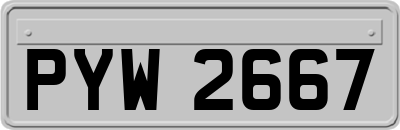 PYW 2667